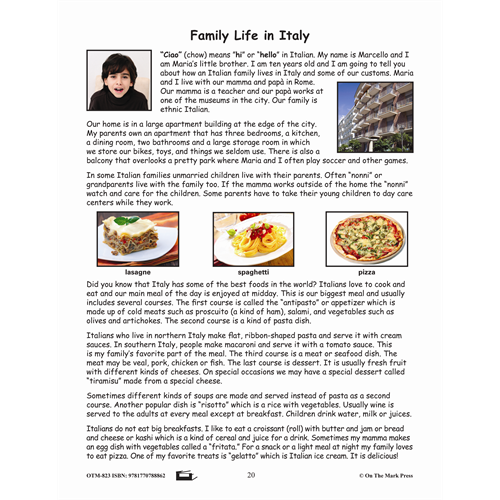 Family Life in Italy

"Ciao" (chow) means "hi" or "hello" in Italian. My name is Marcello and I am Maria's little brother. I am ten years old and I am going to tell you about how an Italian family lives in Italy and some of our customs. Maria and I live with our mamma and papà in Rome. Our mamma is a teacher and our papà works at one of the museums in the city. Our family is ethnic Italian.

Our home is in a large apartment building at the edge of the city. My parents own an apartment that has three bedrooms, a kitchen, a dining room, two bathrooms and a large storage room in which we store our bikes, toys, and things we seldom use. There is also a balcony that overlooks a pretty park where Maria and I often play soccer and other games.

In some Italian families unmarried children live with their parents. Often "nonni" or grandparents live with the family too. If the mamma works outside of the home the "nonni" watch and care for the children. Some parents have to take their young children to day care centers while they work.

lasagne

spaghetti

pizza

Did you know that Italy has some of the best foods in the world? Italians love to cook and eat and our main meal of the day is enjoyed at midday. This is our biggest meal and usually includes several courses. The first course is called the "antipasto" or appetizer which is made up of cold meats such as proscuito (a kind of ham), salami, and vegetables such as olives and artichokes. The second course is a kind of pasta dish.

Italians who live in northern Italy make flat, ribbon-shaped pasta and serve it with cream sauces. In southern Italy, people make macaroni and serve it with a tomato sauce. This is my family's favorite part of the meal. The third course is a meat or seafood dish. The meat may be veal, pork, chicken or fish. The last course is dessert. It is usually fresh fruit with different kinds of cheeses. On special occasions we may have a special dessert called "tiramisu" made from a special cheese.

Sometimes different kinds of soups are made and served instead of pasta as a second course. Another popular dish is "risotto" which is a rice with vegetables. Usually wine is served to the adults at every meal except at breakfast. Children drink water, milk or juices.

Italians do not eat big breakfasts. I like to eat a croissant (roll) with butter and jam or bread and cheese or kashi which is a kind of cereal and juice for a drink. Sometimes my mamma makes an egg dish with vegetables called a "fritata." For a snack or a light meal at night my family loves to eat pizza. One of my favorite treats is "gelatto" which is Italian ice cream. It is delicious!

OTM-823 ISBN: 9781770788862 20 © On The Mark Press